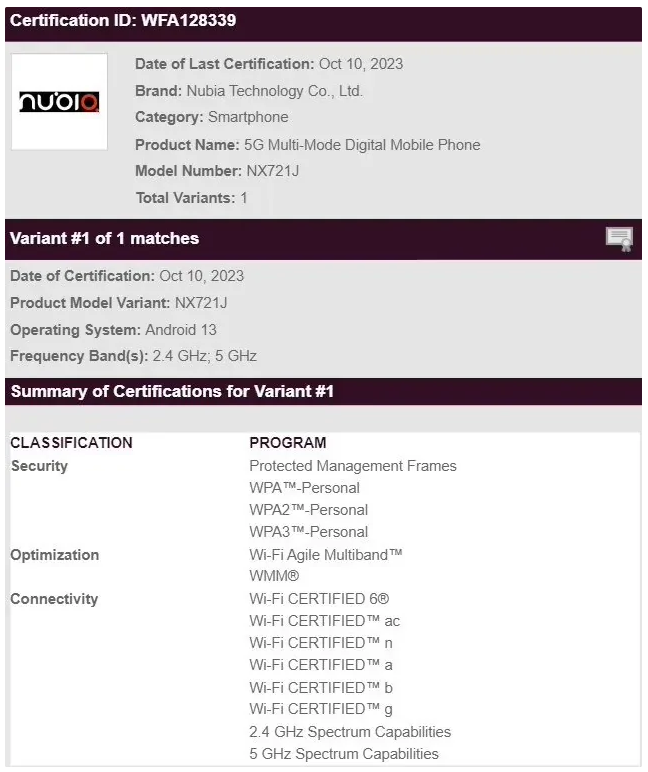 Certification ID: WFA128339

nubia

Date of Last Certification: Oct 10, 2023
Brand: Nubia Technology Co., Ltd.
Category: Smartphone
Product Name: 5G Multi-Mode Digital Mobile Phone
Model Number: NX721J
Total Variants: 1

Variant #1 of 1 matches

Date of Certification: Oct 10, 2023
Product Model Variant: NX721J
Operating System: Android 13
Frequency Band(s): 2.4 GHz; 5 GHz

Summary of Certifications for Variant #1

| CLASSIFICATION | PROGRAM |
|---|---|
| Security | Protected Management Frames |
| | WPA™-Personal |
| | WPA2™-Personal |
| | WPA3™-Personal |
| Optimization | Wi-Fi Agile Multiband™ |
| | WMM® |
| Connectivity | Wi-Fi CERTIFIED 6® |
| | Wi-Fi CERTIFIED™ ac |
| | Wi-Fi CERTIFIED™ n |
| | Wi-Fi CERTIFIED™ a |
| | Wi-Fi CERTIFIED™ b |
| | Wi-Fi CERTIFIED™ g |
| | 2.4 GHz Spectrum Capabilities |
| | 5 GHz Spectrum Capabilities |